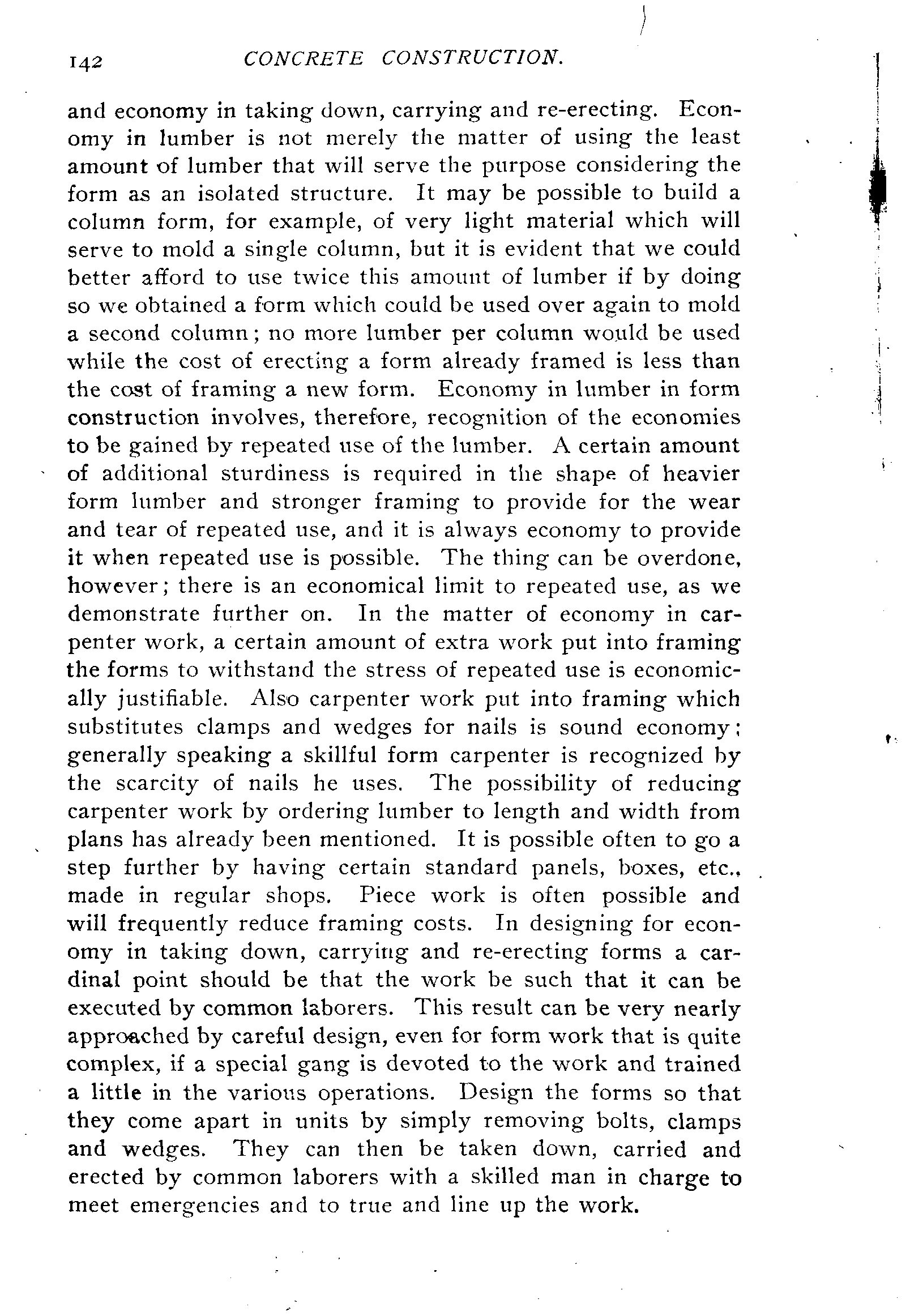 142 CONCRETE CONSTRUCTION.

and economy in taking down, carrying and re-erecting. Economy in lumber is not merely the matter of using the least amount of lumber that will serve the purpose considering the form as an isolated structure. It may be possible to build a column form, for example, of very light material which will serve to mold a single column, but it is evident that we could better afford to use twice this amount of lumber if by doing so we obtained a form which could be used over again to mold a second column; no more lumber per column would be used while the cost of erecting a form already framed is less than the cost of framing a new form. Economy in lumber in form construction involves, therefore, recognition of the economies to be gained by repeated use of the lumber. A certain amount of additional sturdiness is required in the shape of heavier form lumber and stronger framing to provide for the wear and tear of repeated use, and it is always economy to provide it when repeated use is possible. The thing can be overdone, however; there is an economical limit to repeated use, as we demonstrate further on. In the matter of economy in carpenter work, a certain amount of extra work put into framing the forms to withstand the stress of repeated use is economically justifiable. Also carpenter work put into framing which substitutes clamps and wedges for nails is sound economy; generally speaking a skillful form carpenter is recognized by the scarcity of nails he uses. The possibility of reducing carpenter work by ordering lumber to length and width from plans has already been mentioned. It is possible often to go a step further by having certain standard panels, boxes, etc., made in regular shops. Piece work is often possible and will frequently reduce framing costs. In designing for economy in taking down, carrying and re-erecting forms a cardinal point should be that the work be such that it can be executed by common laborers. This result can be very nearly approached by careful design, even for form work that is quite complex, if a special gang is devoted to the work and trained a little in the various operations. Design the forms so that they come apart in units by simply removing bolts, clamps and wedges. They can then be taken down, carried and erected by common laborers with a skilled man in charge to meet emergencies and to true and line up the work.